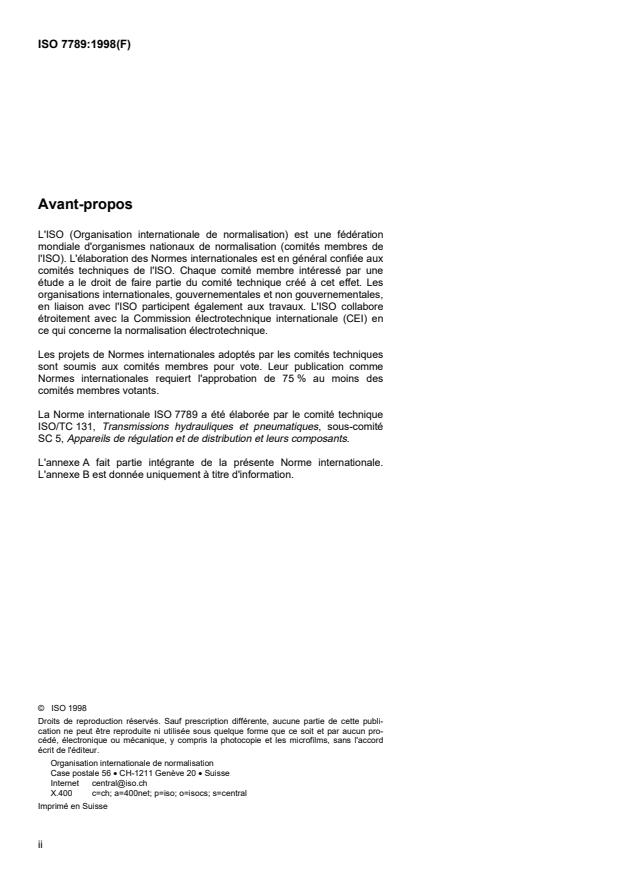 ISO 7789:1998(F)

Avant-propos

L'ISO (Organisation internationale de normalisation) est une fédération mondiale d'organismes nationaux de normalisation (comités membres de l'ISO). L'élaboration des Normes internationales est en général confiée aux comités techniques de l'ISO. Chaque comité membre intéressé par une étude a le droit de faire partie du comité technique créé à cet effet. Les organisations internationales, gouvernementales et non gouvernementales, en liaison avec l'ISO participent également aux travaux. L'ISO collabore étroitement avec la Commission électrotechnique internationale (CEI) en ce qui concerne la normalisation électrotechnique.

Les projets de Normes internationales adoptés par les comités techniques sont soumis aux comités membres pour vote. Leur publication comme Normes internationales requiert l'approbation de 75 % au moins des comités membres votants.

La Norme internationale ISO 7789 a été élaborée par le comité technique ISO/TC 131, Transmissions hydrauliques et pneumatiques, sous-comité SC 5, Appareils de régulation et de distribution et leurs composants.

L'annexe A fait partie intégrante de la présente Norme internationale. L'annexe B est donnée uniquement à titre d'information.

© ISO 1998
Droits de reproduction réservés. Sauf prescription différente, aucune partie de cette publication ne peut être reproduite ni utilisée sous quelque forme que ce soit et par aucun procédé, électronique ou mécanique, y compris la photocopie et les microfilms, sans l'accord écrit de l'éditeur.

Organisation internationale de normalisation
Case postale 56 • CH-1211 Genève 20 • Suisse
Internet central@iso.ch
X.400 c=ch; a=400net; p=iso; o=isocs; s=central

Imprimé en Suisse

ii